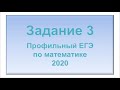 Задание 3

Профильный ЕГЭ
по математике
2020